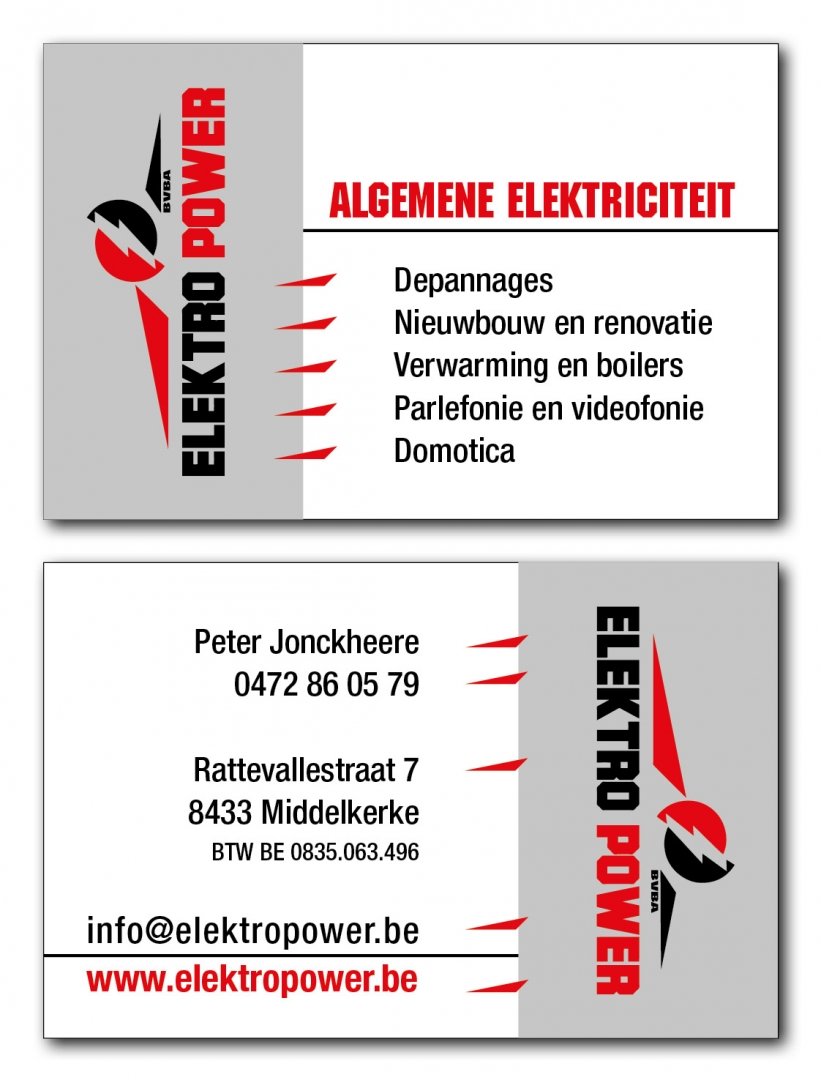 ELEKTRO POWER
BVBA

ALGEMENE ELEKTRICITEIT

Depannages
Nieuwbouw en renovatie
Verwarming en boilers
Parlefonie en videofonie
Domotica

Peter Jonckheere
0472 86 05 79

Rattevallestraat 7
8433 Middelkerke
BTW BE 0835.063.496

info@elektropower.be
www.elektropower.be

ELEKTRO POWER
BVBA